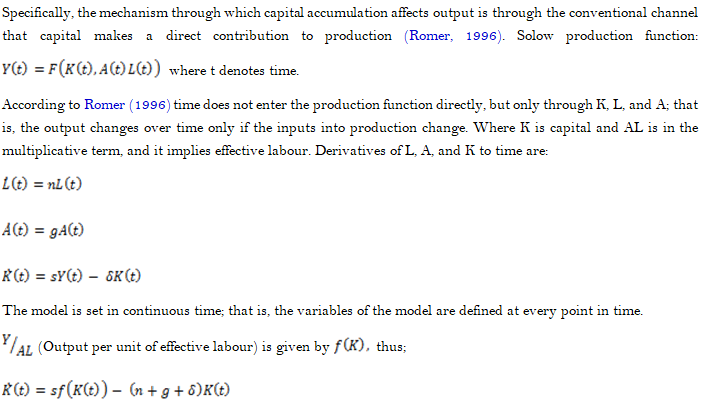 Specifically, the mechanism through which capital accumulation affects output is through the conventional channel that capital makes a direct contribution to production (Romer, 1996). Solow production function: $Y(t) = F\big(K(t), A(t)L(t)\big)$ where t denotes time.

According to Romer (1996) time does not enter the production function directly, but only through K, L, and A; that is, the output changes over time only if the inputs into production change. Where K is capital and AL is in the multiplicative term, and it implies effective labour. Derivatives of L, A, and K to time are:

$\dot{L}(t) = nL(t)$

$\dot{A}(t) = gA(t)$

$\dot{K}(t) = sY(t) - \delta K(t)$

The model is set in continuous time; that is, the variables of the model are defined at every point in time.

$Y/_{AL}$ (Output per unit of effective labour) is given by $f(K)$, thus;

$\dot{K}(t) = sf\big(K(t)\big) - (n + g + \delta)K(t)$